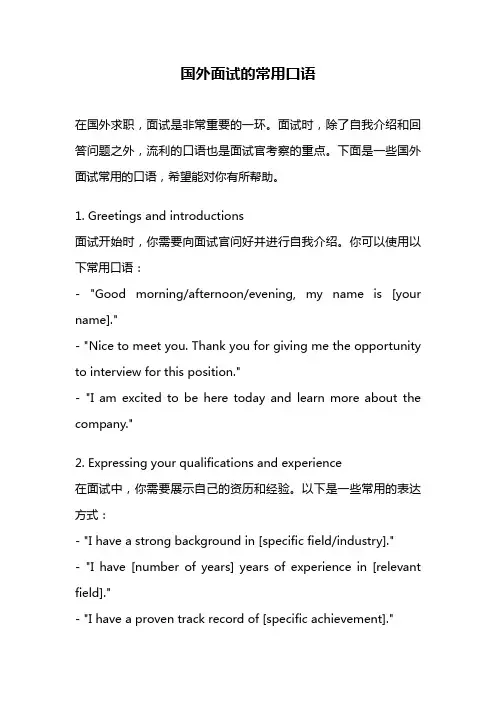 国外面试的常用口语

在国外求职，面试是非常重要的一环。面试时，除了自我介绍和回答问题之外，流利的口语也是面试官考察的重点。下面是一些国外面试常用的口语，希望能对你有所帮助。

1. Greetings and introductions
面试开始时，你需要向面试官问好并进行自我介绍。你可以使用以下常用口语：
- "Good morning/afternoon/evening, my name is [your name]."
- "Nice to meet you. Thank you for giving me the opportunity to interview for this position."
- "I am excited to be here today and learn more about the company."

2. Expressing your qualifications and experience
在面试中，你需要展示自己的资历和经验。以下是一些常用的表达方式：
- "I have a strong background in [specific field/industry]."
- "I have [number of years] years of experience in [relevant field]."
- "I have a proven track record of [specific achievement]."